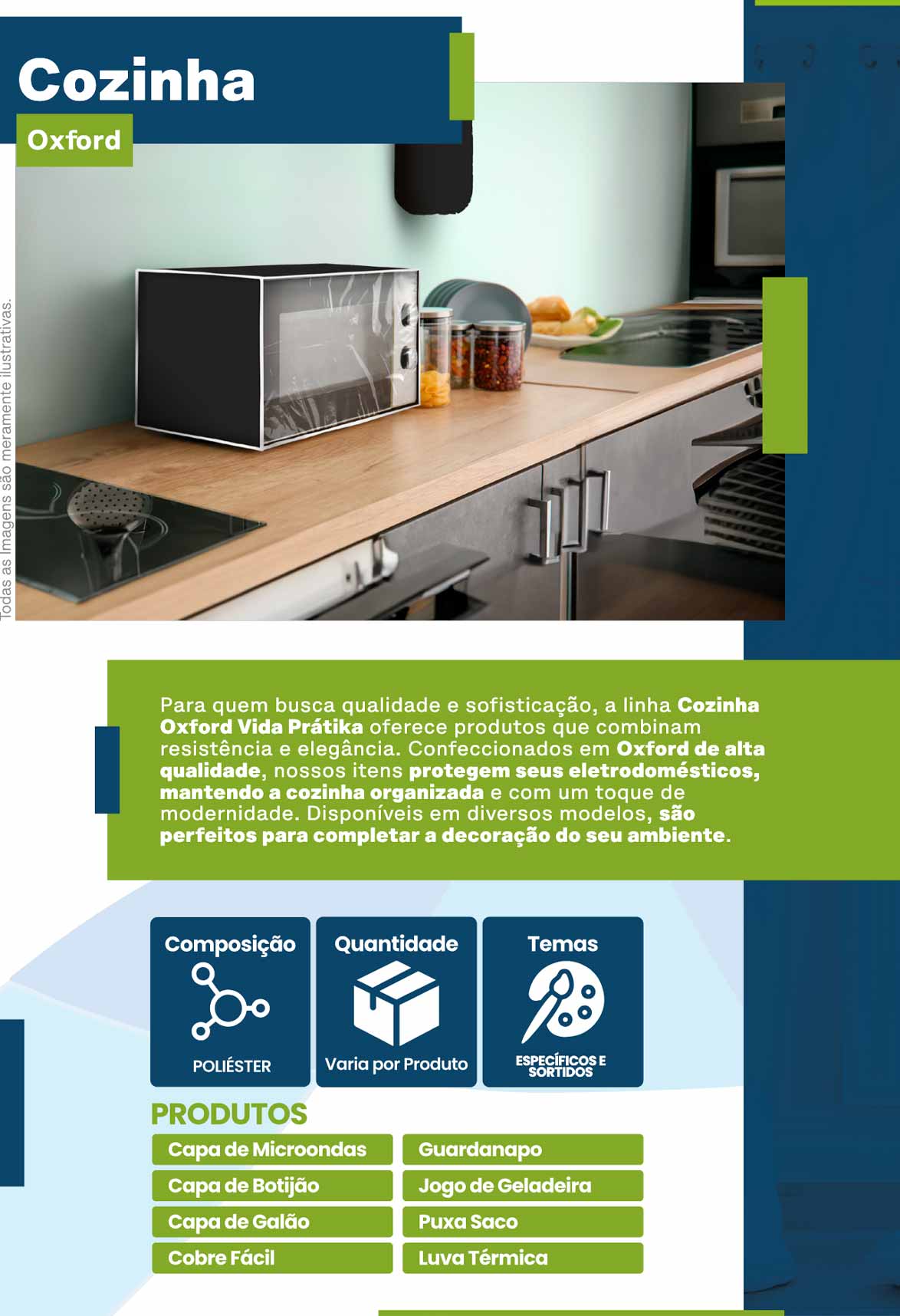 Cozinha

Oxford

Todas as Imagens são meramente ilustrativas.

Para quem busca qualidade e sofisticação, a linha Cozinha Oxford Vida Prátika oferece produtos que combinam resistência e elegância. Confeccionados em Oxford de alta qualidade, nossos itens protegem seus eletrodomésticos, mantendo a cozinha organizada e com um toque de modernidade. Disponíveis em diversos modelos, são perfeitos para completar a decoração do seu ambiente.

Composição
POLIÉSTER

Quantidade
Varia por Produto

Temas
ESPECÍFICOS E SORTIDOS

PRODUTOS

Capa de Microondas
Capa de Botijão
Capa de Galão
Cobre Fácil

Guardanapo
Jogo de Geladeira
Puxa Saco
Luva Térmica